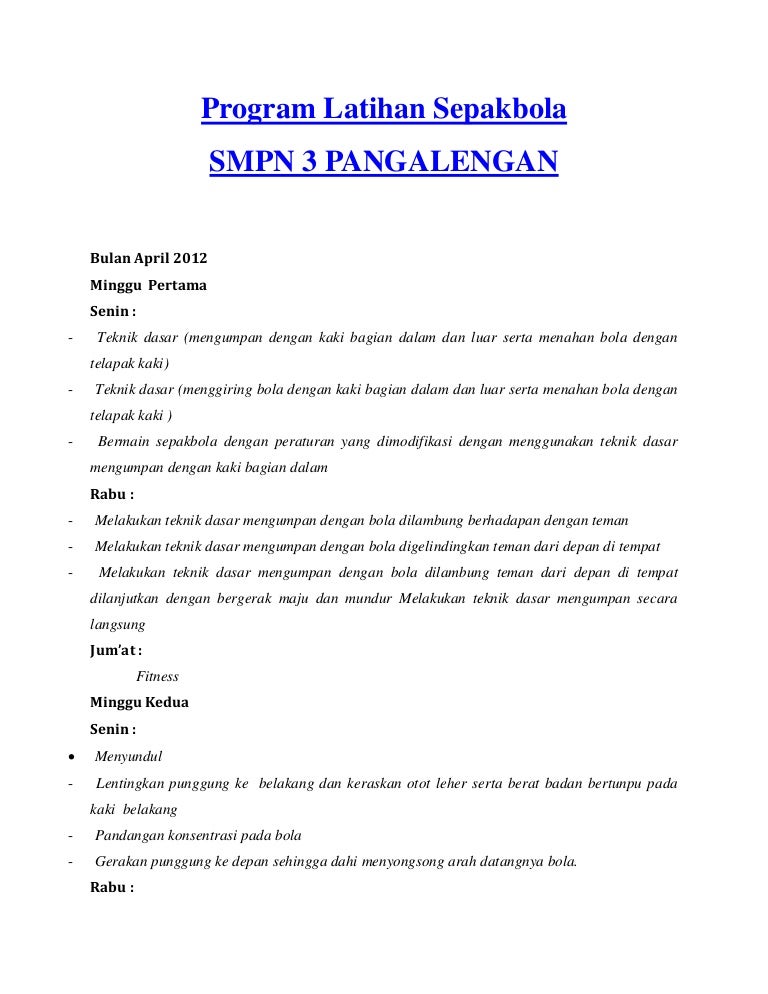 Program Latihan Sepakbola

SMPN 3 PANGALENGAN

Bulan April 2012

Minggu Pertama

Senin :

- Teknik dasar (mengumpan dengan kaki bagian dalam dan luar serta menahan bola dengan telapak kaki)
- Teknik dasar (menggiring bola dengan kaki bagian dalam dan luar serta menahan bola dengan telapak kaki )
- Bermain sepakbola dengan peraturan yang dimodifikasi dengan menggunakan teknik dasar mengumpan dengan kaki bagian dalam

Rabu :

- Melakukan teknik dasar mengumpan dengan bola dilambung berhadapan dengan teman
- Melakukan teknik dasar mengumpan dengan bola digelindingkan teman dari depan di tempat
- Melakukan teknik dasar mengumpan dengan bola dilambung teman dari depan di tempat dilanjutkan dengan bergerak maju dan mundur Melakukan teknik dasar mengumpan secara langsung

Jum'at :

Fitness

Minggu Kedua

Senin :

• Menyundul
- Lentingkan punggung ke belakang dan keraskan otot leher serta berat badan bertunpu pada kaki belakang
- Pandangan konsentrasi pada bola
- Gerakan punggung ke depan sehingga dahi menyongsong arah datangnya bola.

Rabu :